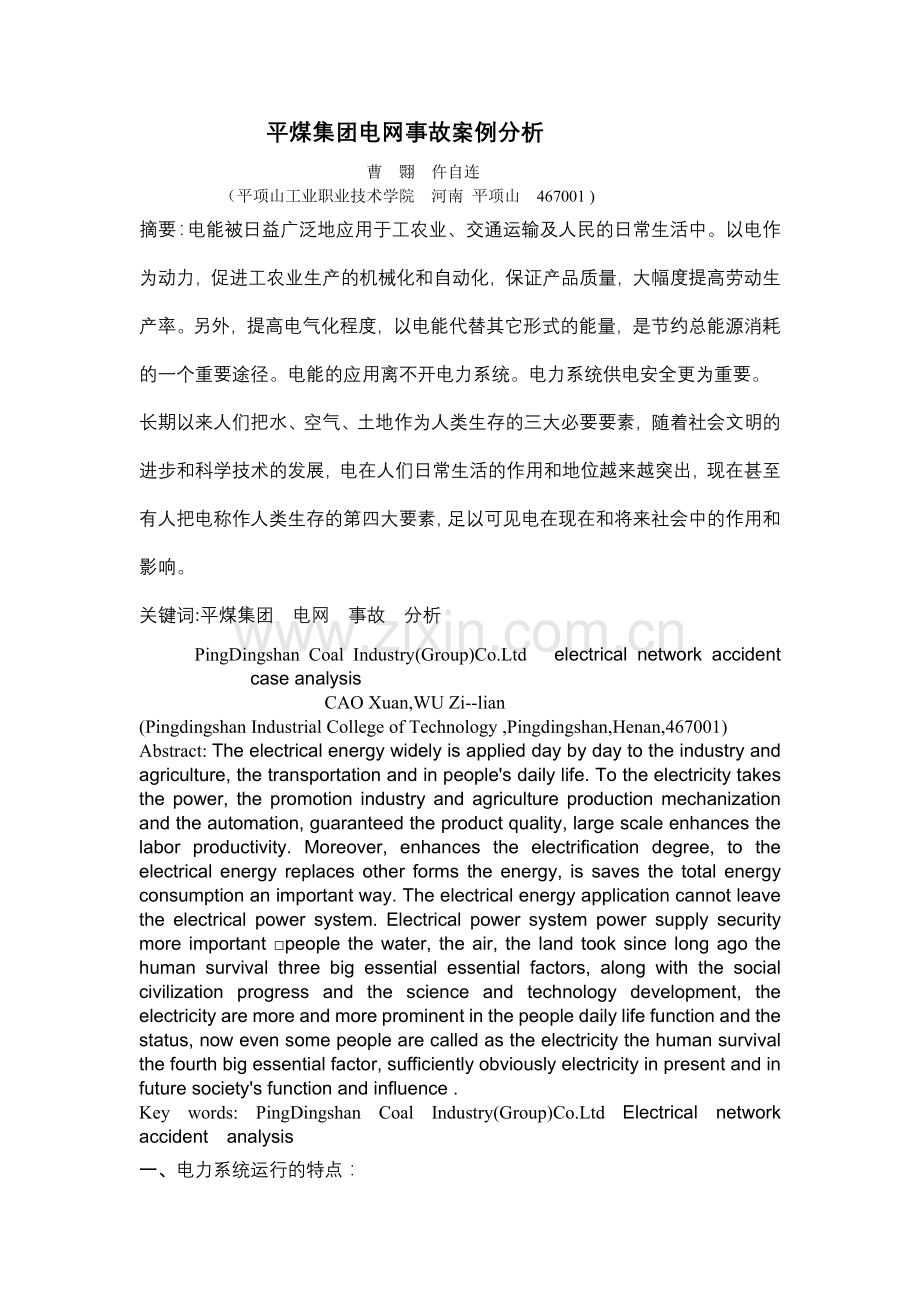 平煤集团电网事故案例分析

曹 翾 仵自连

（平项山工业职业技术学院 河南 平项山 467001）

摘要：电能被日益广泛地应用于工农业、交通运输及人民的日常生活中。以电作为动力，促进工农业生产的机械化和自动化，保证产品质量，大幅度提高劳动生产率。另外，提高电气化程度，以电能代替其它形式的能量，是节约总能源消耗的一个重要途径。电能的应用离不开电力系统。电力系统供电安全更为重要。长期以来人们把水、空气、土地作为人类生存的三大必要要素，随着社会文明的进步和科学技术的发展，电在人们日常生活的作用和地位越来越突出，现在甚至有人把电称作人类生存的第四大要素，足以可见电在现在和将来社会中的作用和影响。

关键词:平煤集团 电网 事故 分析

www.zixin.com.cn

PingDingshan Coal Industry(Group)Co.Ltd electrical network accident case analysis

CAO Xuan,WU Zi--lian

(Pingdingshan Industrial College of Technology ,Pingdingshan,Henan,467001)

Abstract: The electrical energy widely is applied day by day to the industry and agriculture, the transportation and in people's daily life. To the electricity takes the power, the promotion industry and agriculture production mechanization and the automation, guaranteed the product quality, large scale enhances the labor productivity. Moreover, enhances the electrification degree, to the electrical energy replaces other forms the energy, is saves the total energy consumption an important way. The electrical energy application cannot leave the electrical power system. Electrical power system power supply security more important □people the water, the air, the land took since long ago the human survival three big essential essential factors, along with the social civilization progress and the science and technology development, the electricity are more and more prominent in the people daily life function and the status, now even some people are called as the electricity the human survival the fourth big essential factor, sufficiently obviously electricity in present and in future society's function and influence .

Key words: PingDingshan Coal Industry(Group)Co.Ltd Electrical network accident analysis

一、电力系统运行的特点：